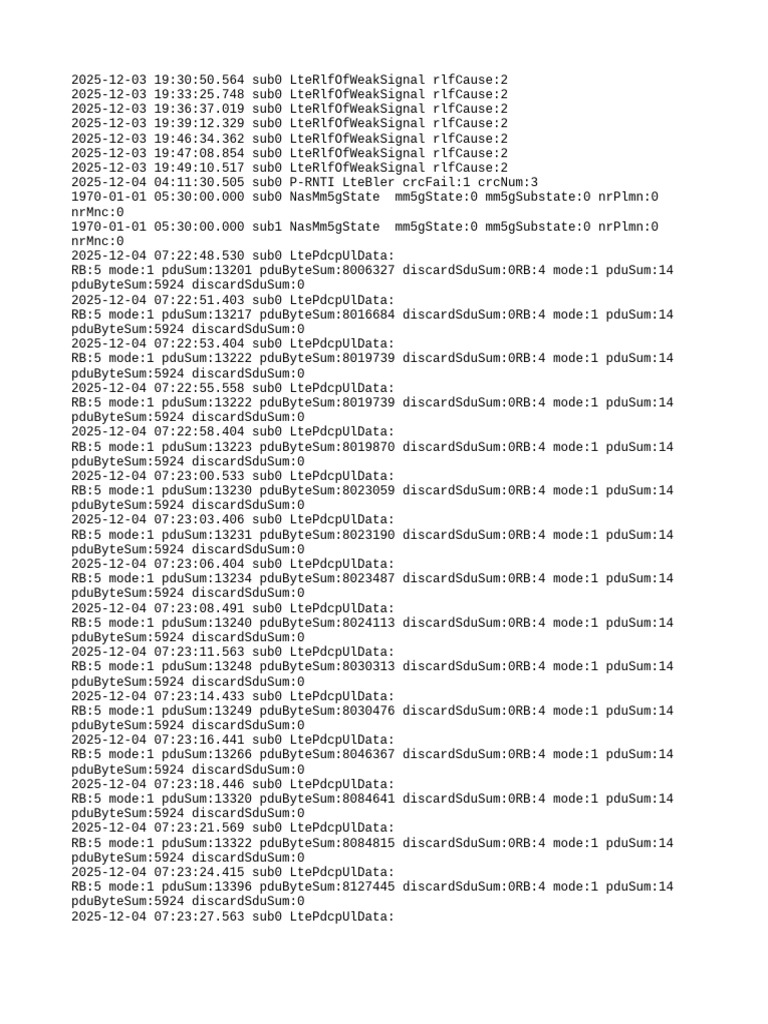 2025-12-03 19:30:50.564 sub0 LteRlfOfWeakSignal rlfCause:2
2025-12-03 19:33:25.748 sub0 LteRlfOfWeakSignal rlfCause:2
2025-12-03 19:36:37.019 sub0 LteRlfOfWeakSignal rlfCause:2
2025-12-03 19:39:12.329 sub0 LteRlfOfWeakSignal rlfCause:2
2025-12-03 19:46:34.362 sub0 LteRlfOfWeakSignal rlfCause:2
2025-12-03 19:47:08.854 sub0 LteRlfOfWeakSignal rlfCause:2
2025-12-03 19:49:10.517 sub0 LteRlfOfWeakSignal rlfCause:2
2025-12-04 04:11:30.505 sub0 P-RNTI LteBler crcFail:1 crcNum:3
1970-01-01 05:30:00.000 sub0 NasMm5gState mm5gState:0 mm5gSubstate:0 nrPlmn:0 nrMnc:0
1970-01-01 05:30:00.000 sub1 NasMm5gState mm5gState:0 mm5gSubstate:0 nrPlmn:0 nrMnc:0
2025-12-04 07:22:48.530 sub0 LtePdcpUlData:
RB:5 mode:1 pduSum:13201 pduByteSum:8006327 discardSduSum:0RB:4 mode:1 pduSum:14 pduByteSum:5924 discardSduSum:0
2025-12-04 07:22:51.403 sub0 LtePdcpUlData:
RB:5 mode:1 pduSum:13217 pduByteSum:8016684 discardSduSum:0RB:4 mode:1 pduSum:14 pduByteSum:5924 discardSduSum:0
2025-12-04 07:22:53.404 sub0 LtePdcpUlData:
RB:5 mode:1 pduSum:13222 pduByteSum:8019739 discardSduSum:0RB:4 mode:1 pduSum:14 pduByteSum:5924 discardSduSum:0
2025-12-04 07:22:55.558 sub0 LtePdcpUlData:
RB:5 mode:1 pduSum:13222 pduByteSum:8019739 discardSduSum:0RB:4 mode:1 pduSum:14 pduByteSum:5924 discardSduSum:0
2025-12-04 07:22:58.404 sub0 LtePdcpUlData:
RB:5 mode:1 pduSum:13223 pduByteSum:8019870 discardSduSum:0RB:4 mode:1 pduSum:14 pduByteSum:5924 discardSduSum:0
2025-12-04 07:23:00.533 sub0 LtePdcpUlData:
RB:5 mode:1 pduSum:13230 pduByteSum:8023059 discardSduSum:0RB:4 mode:1 pduSum:14 pduByteSum:5924 discardSduSum:0
2025-12-04 07:23:03.406 sub0 LtePdcpUlData:
RB:5 mode:1 pduSum:13231 pduByteSum:8023190 discardSduSum:0RB:4 mode:1 pduSum:14 pduByteSum:5924 discardSduSum:0
2025-12-04 07:23:06.404 sub0 LtePdcpUlData:
RB:5 mode:1 pduSum:13234 pduByteSum:8023487 discardSduSum:0RB:4 mode:1 pduSum:14 pduByteSum:5924 discardSduSum:0
2025-12-04 07:23:08.491 sub0 LtePdcpUlData:
RB:5 mode:1 pduSum:13240 pduByteSum:8024113 discardSduSum:0RB:4 mode:1 pduSum:14 pduByteSum:5924 discardSduSum:0
2025-12-04 07:23:11.563 sub0 LtePdcpUlData:
RB:5 mode:1 pduSum:13248 pduByteSum:8030313 discardSduSum:0RB:4 mode:1 pduSum:14 pduByteSum:5924 discardSduSum:0
2025-12-04 07:23:14.433 sub0 LtePdcpUlData:
RB:5 mode:1 pduSum:13249 pduByteSum:8030476 discardSduSum:0RB:4 mode:1 pduSum:14 pduByteSum:5924 discardSduSum:0
2025-12-04 07:23:16.441 sub0 LtePdcpUlData:
RB:5 mode:1 pduSum:13266 pduByteSum:8046367 discardSduSum:0RB:4 mode:1 pduSum:14 pduByteSum:5924 discardSduSum:0
2025-12-04 07:23:18.446 sub0 LtePdcpUlData:
RB:5 mode:1 pduSum:13320 pduByteSum:8084641 discardSduSum:0RB:4 mode:1 pduSum:14 pduByteSum:5924 discardSduSum:0
2025-12-04 07:23:21.569 sub0 LtePdcpUlData:
RB:5 mode:1 pduSum:13322 pduByteSum:8084815 discardSduSum:0RB:4 mode:1 pduSum:14 pduByteSum:5924 discardSduSum:0
2025-12-04 07:23:24.415 sub0 LtePdcpUlData:
RB:5 mode:1 pduSum:13396 pduByteSum:8127445 discardSduSum:0RB:4 mode:1 pduSum:14 pduByteSum:5924 discardSduSum:0
2025-12-04 07:23:27.563 sub0 LtePdcpUlData: